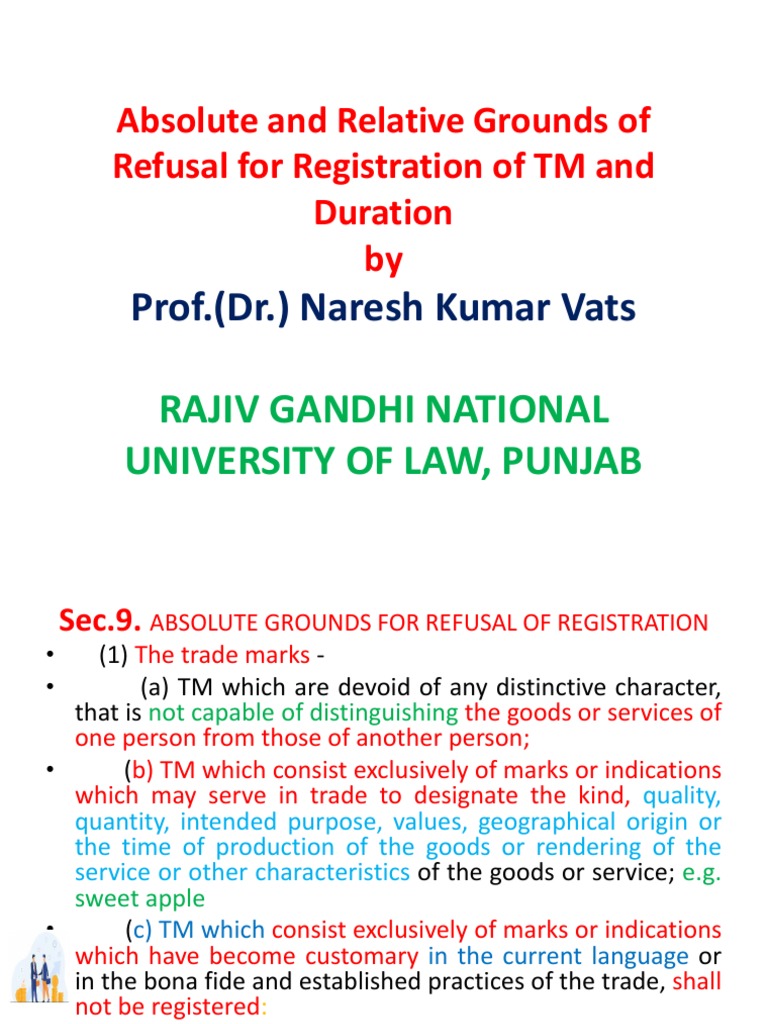 Absolute and Relative Grounds of Refusal for Registration of TM and Duration
by
Prof.(Dr.) Naresh Kumar Vats

RAJIV GANDHI NATIONAL UNIVERSITY OF LAW, PUNJAB

Sec.9. ABSOLUTE GROUNDS FOR REFUSAL OF REGISTRATION

• (1) The trade marks -
• (a) TM which are devoid of any distinctive character, that is not capable of distinguishing the goods or services of one person from those of another person;
• (b) TM which consist exclusively of marks or indications which may serve in trade to designate the kind, quality, quantity, intended purpose, values, geographical origin or the time of production of the goods or rendering of the service or other characteristics of the goods or service; e.g. sweet apple
• (c) TM which consist exclusively of marks or indications which have become customary in the current language or in the bona fide and established practices of the trade, shall not be registered: